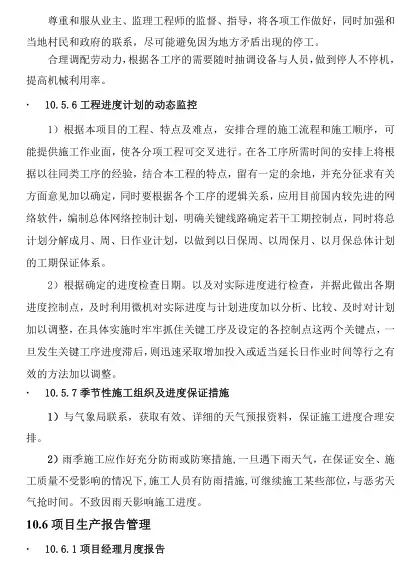 尊重和服从业主、监理工程师的监督、指导，将各项工作做好，同时加强和当地村民和政府的联系，尽可能避免因为地方矛盾出现的停工。

合理调配劳动力，根据各工序的需要随时抽调设备与人员，做到停人不停机，提高机械利用率。

· 10.5.6 工程进度计划的动态监控

1）根据本项目的工程、特点及难点，安排合理的施工流程和施工顺序，可能提供施工作业面，使各分项工程可交叉进行。在各工序所需时间的安排上将根据以往同类工序的经验，结合本工程的特点，留有一定的余地，并充分征求有关方面意见加以确定，同时要根据各个工序的逻辑关系，应用目前国内较先进的网络软件，编制总体网络控制计划，明确关键线路确定若干工期控制点，同时将总计划分解成月、周、日作业计划，以做到以日保周、以周保月、以月保总体计划的工期保证体系。

2）根据确定的进度检查日期。以及对实际进度进行检查，并据此做出各期进度控制点，及时利用微机对实际进度与计划进度加以分析、比较、及时对计划加以调整，在具体实施时牢牢抓住关键工序及设定的各控制点这两个关键点，一旦发生关键工序进度滞后，则迅速采取增加投入或适当延长日作业时间等行之有效的方法加以调整。

· 10.5.7 季节性施工组织及进度保证措施

1）与气象局联系，获取有效、详细的天气预报资料，保证施工进度合理安排。

2）雨季施工应作好充分防雨或防寒措施，一旦遇下雨天气，在保证安全、施工质量不受影响的情况下，施工人员有防雨措施，可继续施工某些部位，与恶劣天气抢时间。不致因雨天影响施工进度。

10.6 项目生产报告管理

· 10.6.1 项目经理月度报告